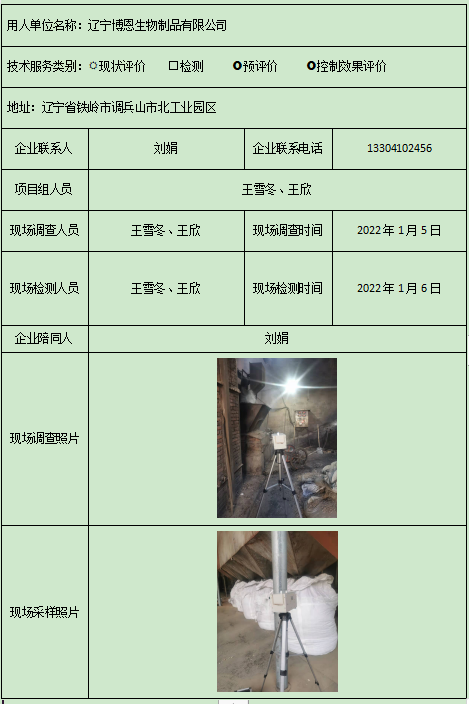 用人单位名称：辽宁博恩生物制品有限公司

技术服务类别：○现状评价 ☐检测 ○预评价 ○控制效果评价

地址：辽宁省铁岭市调兵山市北工业园区

| 企业联系人 | 刘娟 | 企业联系电话 | 13304102456 |
|---|---|---|---|
| 项目组人员 | 王雪冬、王欣 | | |
| 现场调查人员 | 王雪冬、王欣 | 现场调查时间 | 2022年1月5日 |
| 现场检测人员 | 王雪冬、王欣 | 现场检测时间 | 2022年1月6日 |
| 企业陪同人 | 刘娟 | | |
| 现场调查照片 | | | |
| 现场采样照片 | | | |